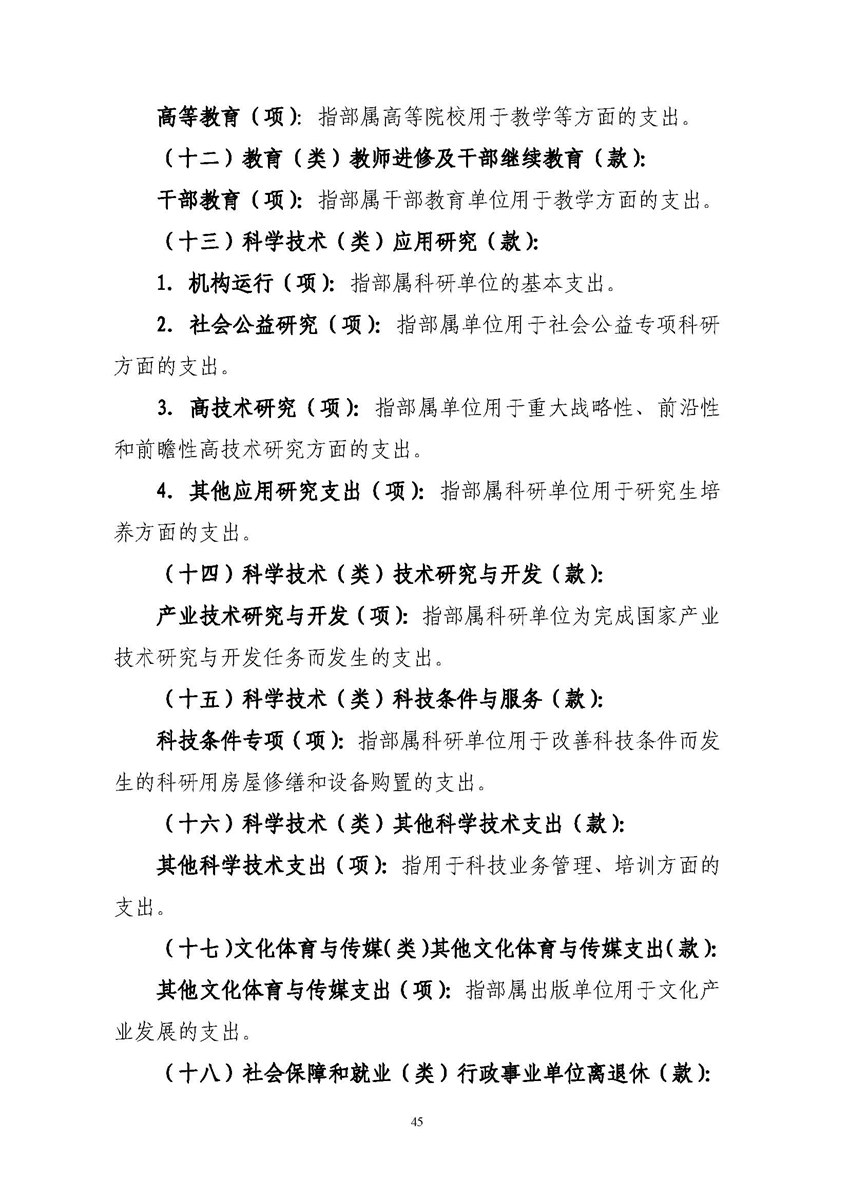 高等教育（项）：指部属高等院校用于教学等方面的支出。

（十二）教育（类）教师进修及干部继续教育（款）：

干部教育（项）：指部属干部教育单位用于教学方面的支出。

（十三）科学技术（类）应用研究（款）：

1. 机构运行（项）：指部属科研单位的基本支出。

2. 社会公益研究（项）：指部属单位用于社会公益专项科研方面的支出。

3. 高技术研究（项）：指部属单位用于重大战略性、前沿性和前瞻性高技术研究方面的支出。

4. 其他应用研究支出（项）：指部属科研单位用于研究生培养方面的支出。

（十四）科学技术（类）技术研究与开发（款）：

产业技术研究与开发（项）：指部属科研单位为完成国家产业技术研究与开发任务而发生的支出。

（十五）科学技术（类）科技条件与服务（款）：

科技条件专项（项）：指部属科研单位用于改善科技条件而发生的科研用房屋修缮和设备购置的支出。

（十六）科学技术（类）其他科学技术支出（款）：

其他科学技术支出（项）：指用于科技业务管理、培训方面的支出。

（十七）文化体育与传媒(类)其他文化体育与传媒支出(款)：

其他文化体育与传媒支出（项）：指部属出版单位用于文化产业发展的支出。

（十八）社会保障和就业（类）行政事业单位离退休（款）：

45